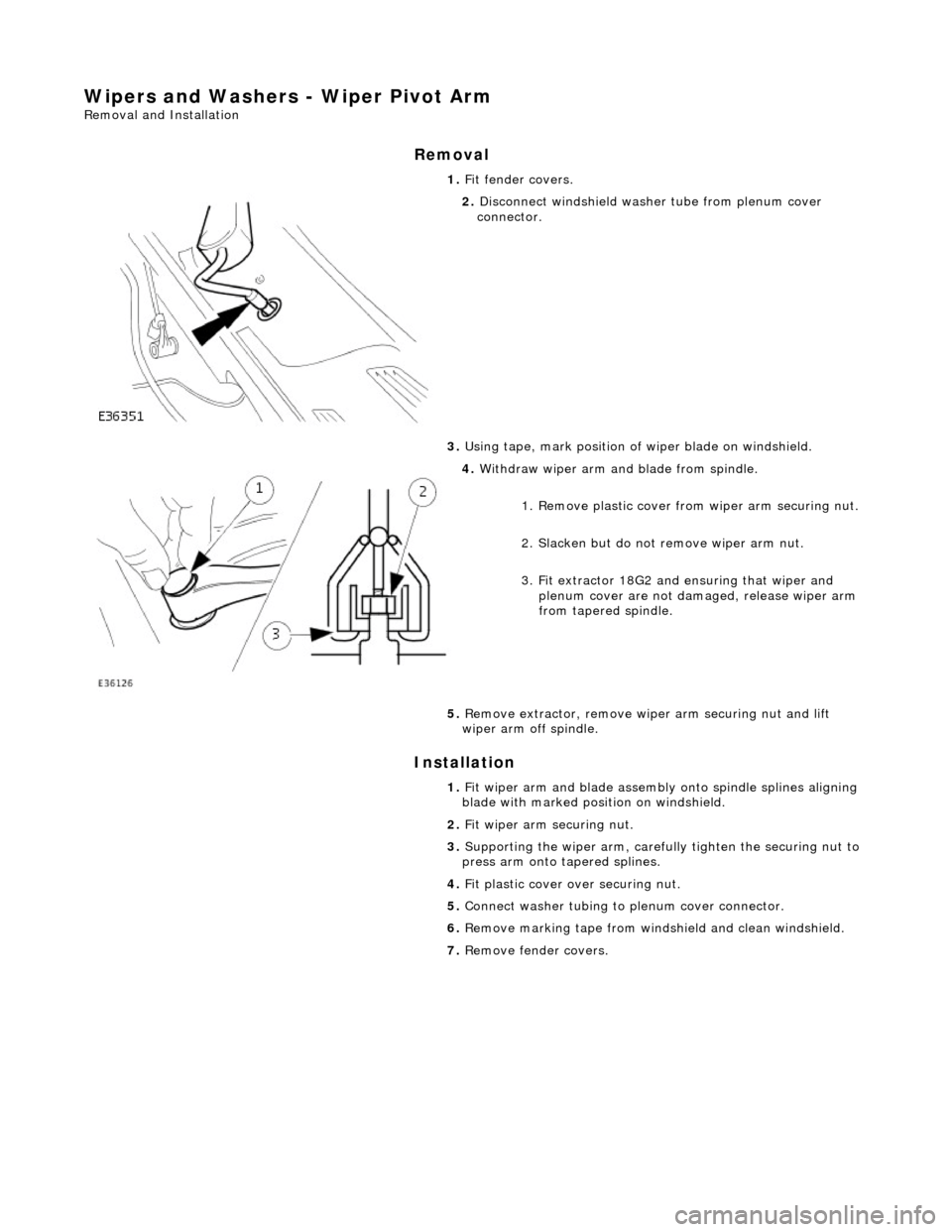 Wipers and Washers - Wiper Pivot Arm
Removal and Installation

Removal

1. Fit fender covers.

2. Disconnect windshield washer tube from plenum cover connector.

E36351

3. Using tape, mark position of wiper blade on windshield.

4. Withdraw wiper arm and blade from spindle.

1. Remove plastic cover from wiper arm securing nut.

2. Slacken but do not remove wiper arm nut.

3. Fit extractor 18G2 and ensuring that wiper and plenum cover are not damaged, release wiper arm from tapered spindle.

1

2

3

E36126

5. Remove extractor, remove wiper arm securing nut and lift wiper arm off spindle.

Installation

1. Fit wiper arm and blade assembly onto spindle splines aligning blade with marked position on windshield.

2. Fit wiper arm securing nut.

3. Supporting the wiper arm, carefully tighten the securing nut to press arm onto tapered splines.

4. Fit plastic cover over securing nut.

5. Connect washer tubing to plenum cover connector.

6. Remove marking tape from windshield and clean windshield.

7. Remove fender covers.

carmanualsonline.info